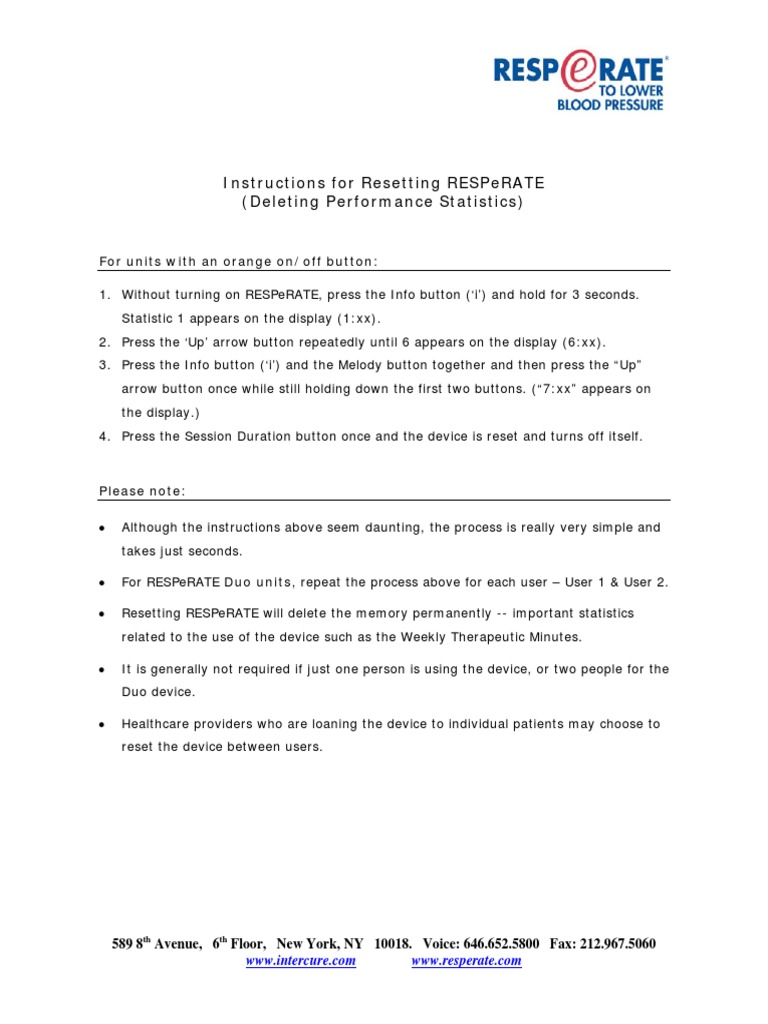 RESPeRATE®
TO LOWER BLOOD PRESSURE

Instructions for Resetting RESPeRATE
(Deleting Performance Statistics)

For units with an orange on/off button:

1. Without turning on RESPeRATE, press the Info button ('i') and hold for 3 seconds. Statistic 1 appears on the display (1:xx).
2. Press the 'Up' arrow button repeatedly until 6 appears on the display (6:xx).
3. Press the Info button ('i') and the Melody button together and then press the "Up" arrow button once while still holding down the first two buttons. ("7:xx" appears on the display.)
4. Press the Session Duration button once and the device is reset and turns off itself.

Please note:

• Although the instructions above seem daunting, the process is really very simple and takes just seconds.
• For RESPeRATE Duo units, repeat the process above for each user – User 1 & User 2.
• Resetting RESPeRATE will delete the memory permanently -- important statistics related to the use of the device such as the Weekly Therapeutic Minutes.
• It is generally not required if just one person is using the device, or two people for the Duo device.
• Healthcare providers who are loaning the device to individual patients may choose to reset the device between users.

589 8$^{th}$ Avenue, 6$^{th}$ Floor, New York, NY 10018. Voice: 646.652.5800 Fax: 212.967.5060
www.intercure.com www.resperate.com